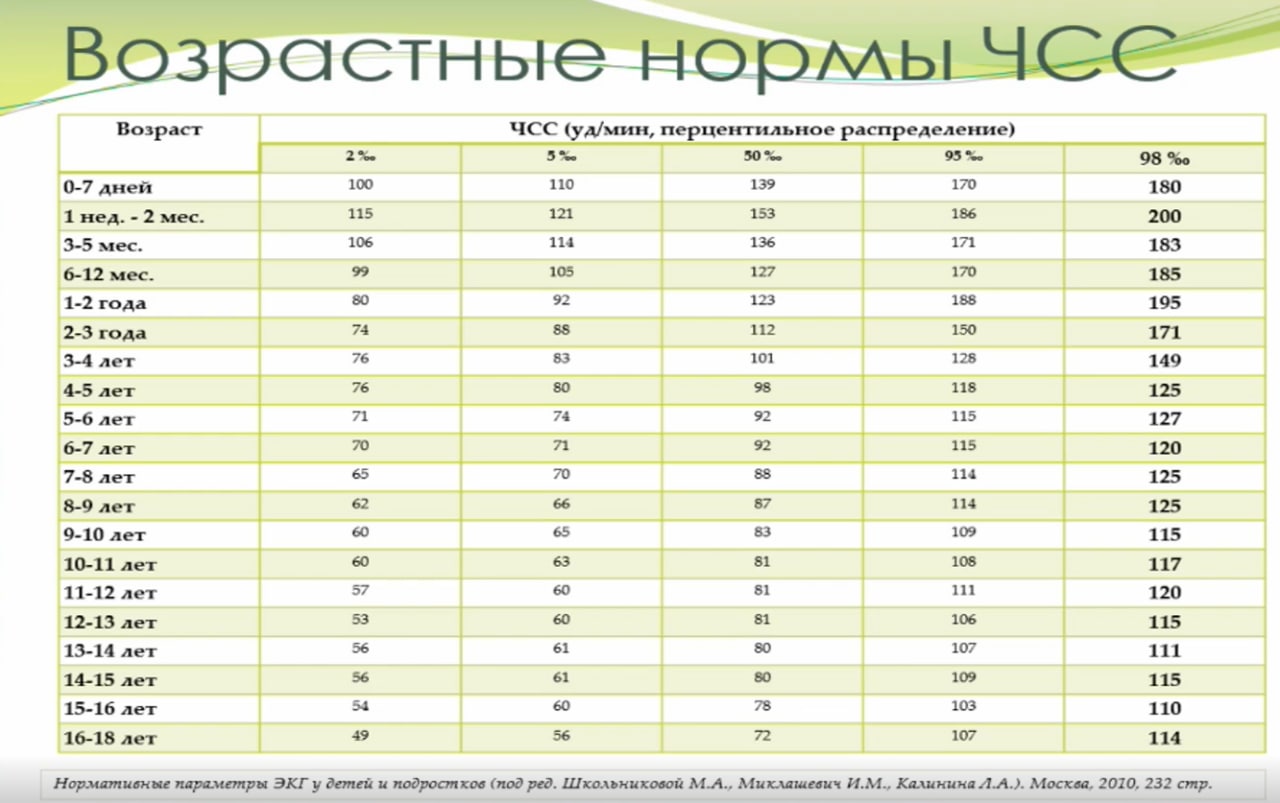 Возрастные нормы ЧСС

| Возраст | ЧСС (уд/мин, перцентильное распределение) | | | | |
|---|---|---|---|---|---|
| | 2 ‰ | 5 ‰ | 50 ‰ | 95 ‰ | 98 ‰ |
| 0-7 дней | 100 | 110 | 139 | 170 | 180 |
| 1 нед. - 2 мес. | 115 | 121 | 153 | 186 | 200 |
| 3-5 мес. | 106 | 114 | 136 | 171 | 183 |
| 6-12 мес. | 99 | 105 | 127 | 170 | 185 |
| 1-2 года | 80 | 92 | 123 | 188 | 195 |
| 2-3 года | 74 | 88 | 112 | 150 | 171 |
| 3-4 лет | 76 | 83 | 101 | 128 | 149 |
| 4-5 лет | 76 | 80 | 98 | 118 | 125 |
| 5-6 лет | 71 | 74 | 92 | 115 | 127 |
| 6-7 лет | 70 | 71 | 92 | 115 | 120 |
| 7-8 лет | 65 | 70 | 88 | 114 | 125 |
| 8-9 лет | 62 | 66 | 87 | 114 | 125 |
| 9-10 лет | 60 | 65 | 83 | 109 | 115 |
| 10-11 лет | 60 | 63 | 81 | 108 | 117 |
| 11-12 лет | 57 | 60 | 81 | 111 | 120 |
| 12-13 лет | 53 | 60 | 81 | 106 | 115 |
| 13-14 лет | 56 | 61 | 80 | 107 | 111 |
| 14-15 лет | 56 | 61 | 80 | 109 | 115 |
| 15-16 лет | 54 | 60 | 78 | 103 | 110 |
| 16-18 лет | 49 | 56 | 72 | 107 | 114 |

Нормативные параметры ЭКГ у детей и подростков (под ред. Школьниковой М.А., Миклашевич И.М., Калинина Л.А.). Москва, 2010, 232 стр.